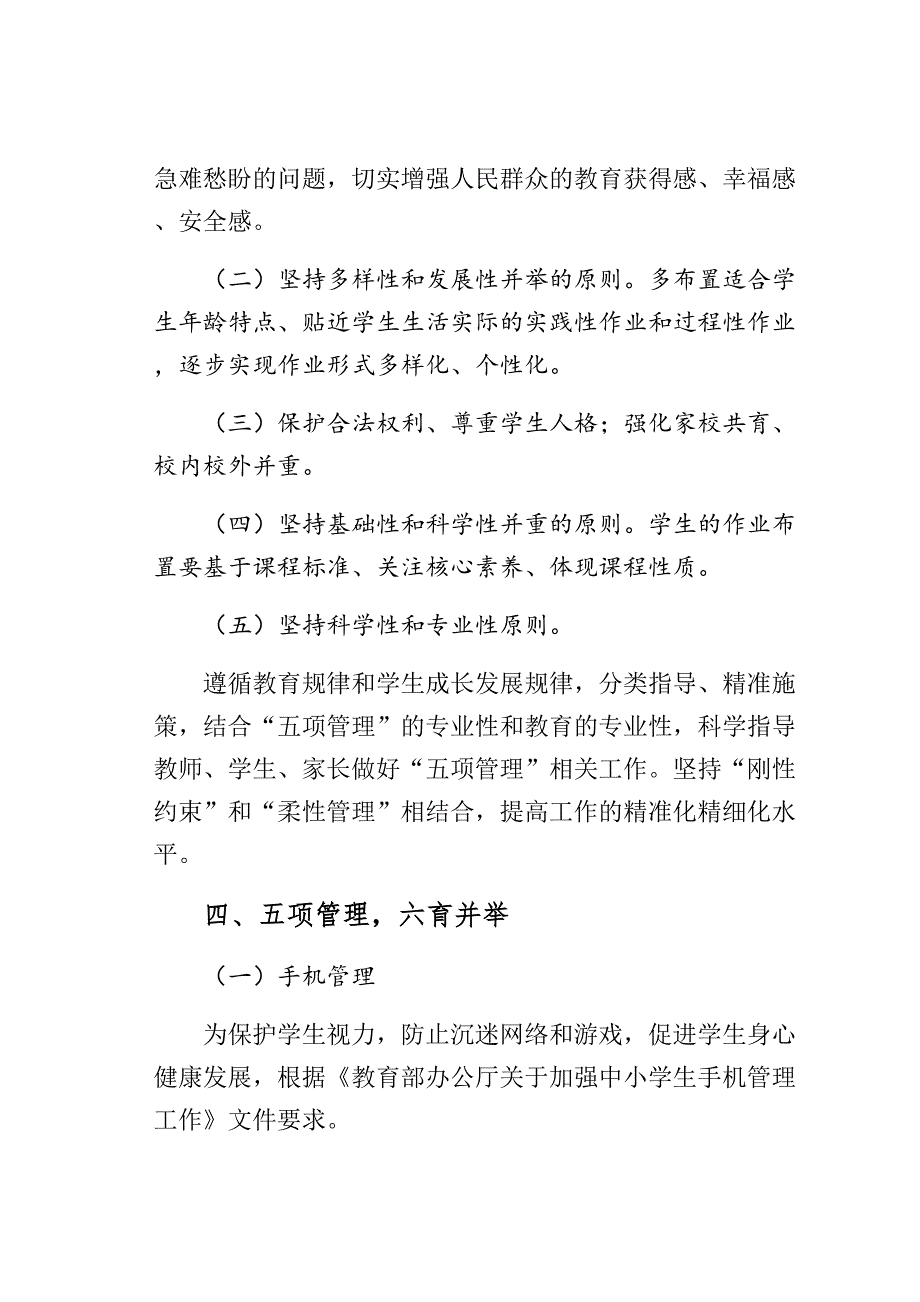 急难愁盼的问题，切实增强人民群众的教育获得感、幸福感、安全感。

（二）坚持多样性和发展性并举的原则。多布置适合学生年龄特点、贴近学生生活实际的实践性作业和过程性作业，逐步实现作业形式多样化、个性化。

（三）保护合法权利、尊重学生人格；强化家校共育、校内校外并重。

（四）坚持基础性和科学性并重的原则。学生的作业布置要基于课程标准、关注核心素养、体现课程性质。

（五）坚持科学性和专业性原则。

遵循教育规律和学生成长发展规律，分类指导、精准施策，结合“五项管理”的专业性和教育的专业性，科学指导教师、学生、家长做好“五项管理”相关工作。坚持“刚性约束”和“柔性管理”相结合，提高工作的精准化精细化水平。

四、五项管理，六育并举

（一）手机管理

为保护学生视力，防止沉迷网络和游戏，促进学生身心健康发展，根据《教育部办公厅关于加强中小学生手机管理工作》文件要求。